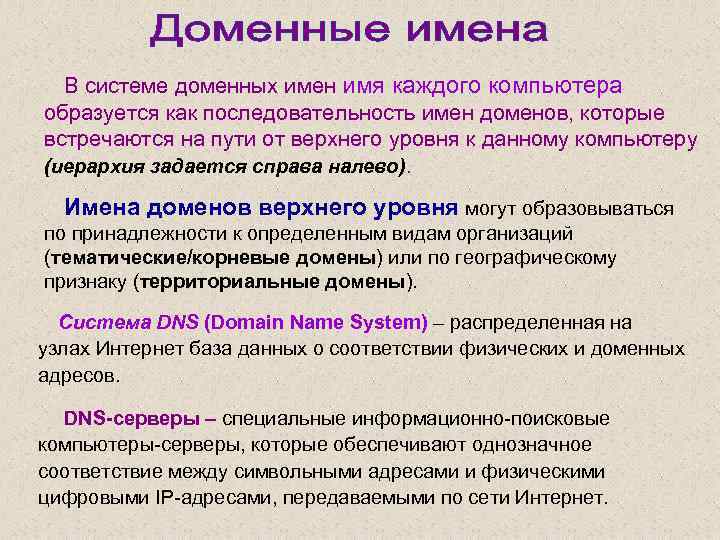 Доменные имена

В системе доменных имен имя каждого компьютера образуется как последовательность имен доменов, которые встречаются на пути от верхнего уровня к данному компьютеру (иерархия задается справа налево).

Имена доменов верхнего уровня могут образовываться по принадлежности к определенным видам организаций (тематические/корневые домены) или по географическому признаку (территориальные домены).

Система DNS (Domain Name System) – распределенная на узлах Интернет база данных о соответствии физических и доменных адресов.

DNS-серверы – специальные информационно-поисковые компьютеры-серверы, которые обеспечивают однозначное соответствие между символьными адресами и физическими цифровыми IP-адресами, передаваемыми по сети Интернет.